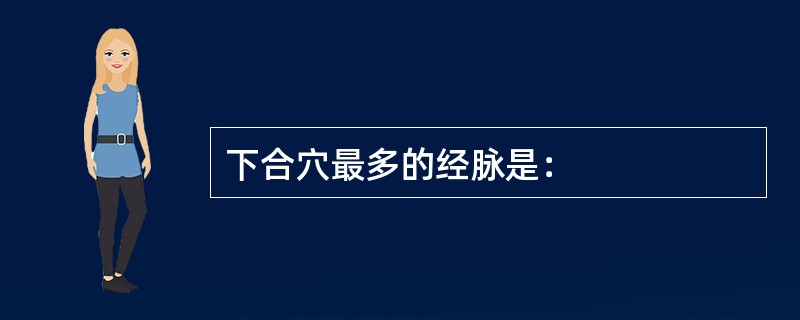 下合穴最多的经脉是：